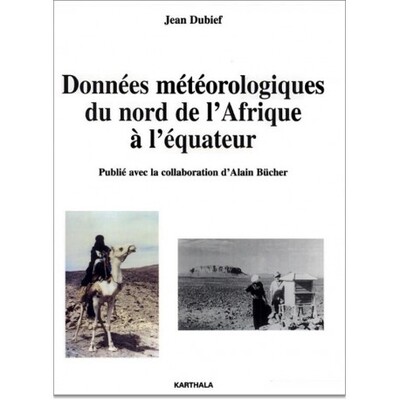 Jean Dubief

Données météorologiques du nord de l'Afrique à l'équateur

Publié avec la collaboration d'Alain Bücher

KARTHALA